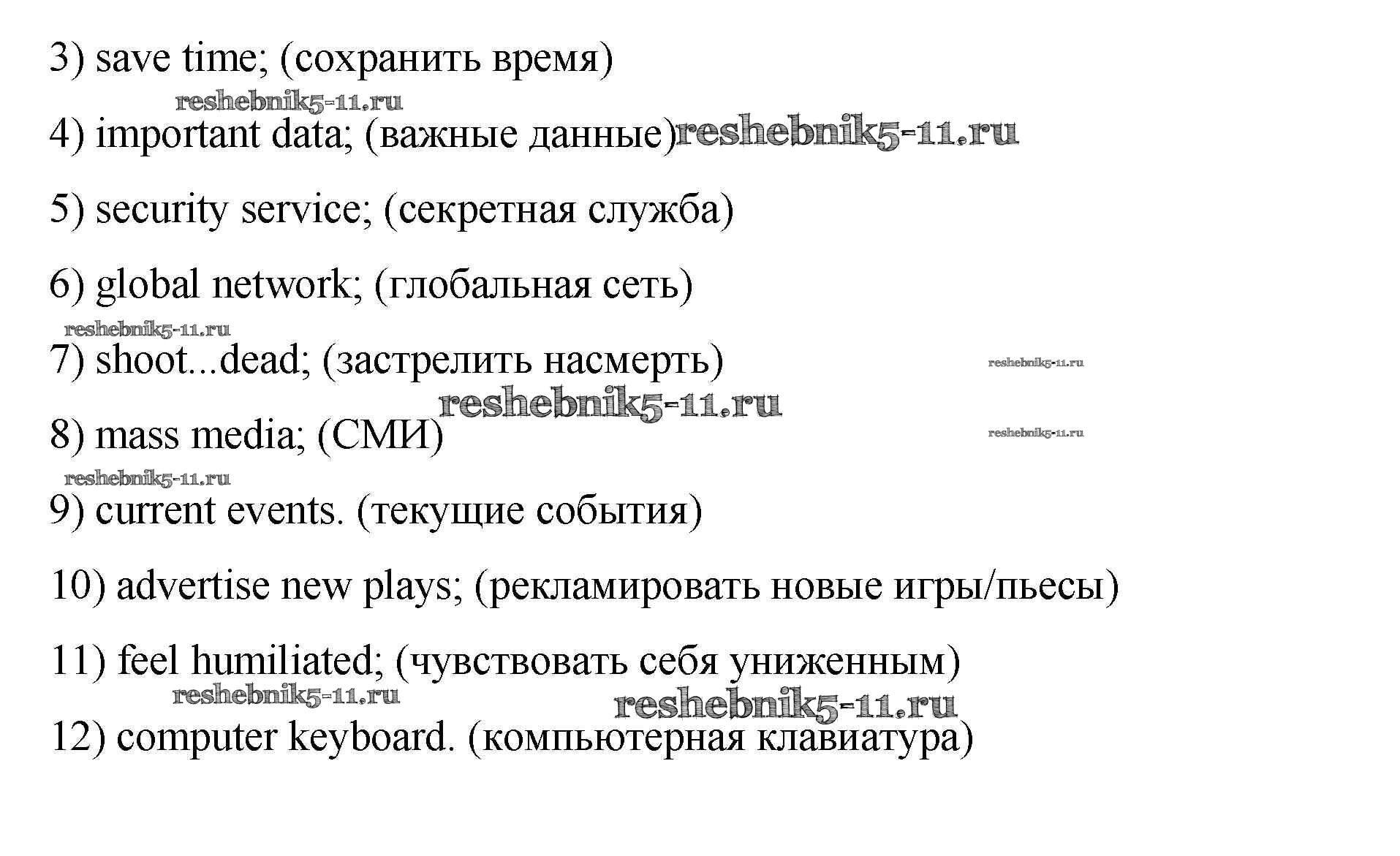 3) save time; (сохранить время)

reshebnik5-11.ru

4) important data; (важные данные) reshebnik5-11.ru

5) security service; (секретная служба)

6) global network; (глобальная сеть)

reshebnik5-11.ru

7) shoot...dead; (застрелить насмерть) reshebnik5-11.ru

reshebnik5-11.ru

8) mass media; (СМИ) reshebnik5-11.ru

reshebnik5-11.ru

9) current events. (текущие события)

10) advertise new plays; (рекламировать новые игры/пьесы)

11) feel humiliated; (чувствовать себя униженным)

reshebnik5-11.ru reshebnik5-11.ru

12) computer keyboard. (компьютерная клавиатура)